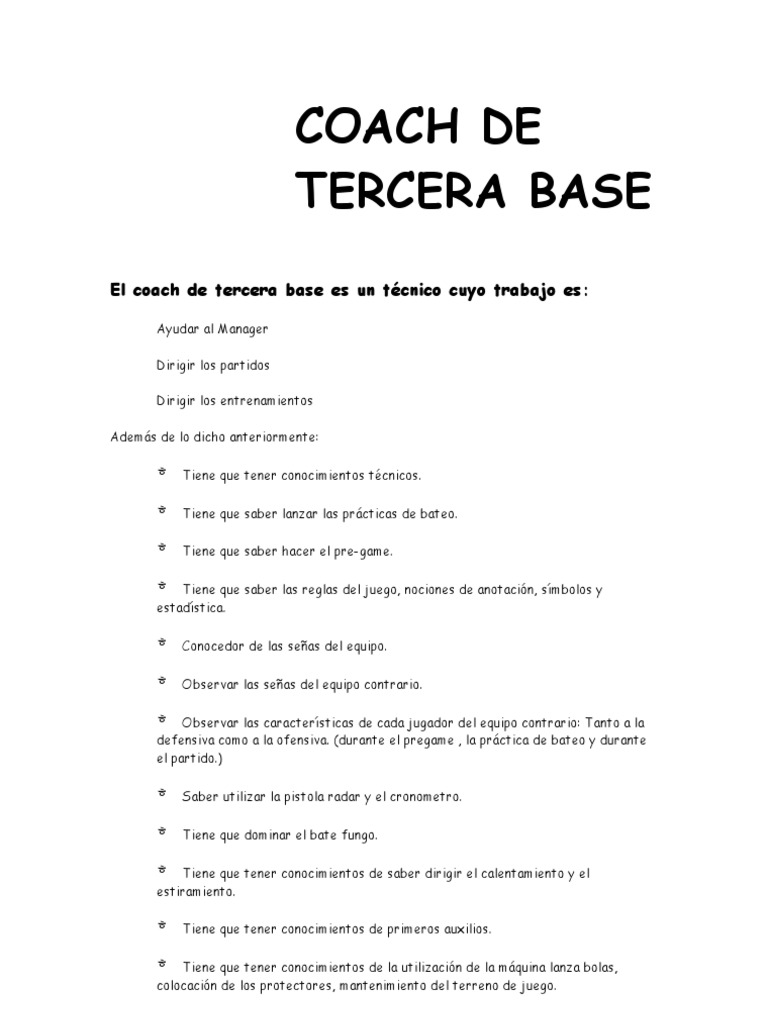 COACH DE TERCERA BASE

El coach de tercera base es un técnico cuyo trabajo es:

Ayudar al Manager

Dirigir los partidos

Dirigir los entrenamientos

Además de lo dicho anteriormente:

Tiene que tener conocimientos técnicos.

Tiene que saber lanzar las prácticas de bateo.

Tiene que saber hacer el pre-game.

Tiene que saber las reglas del juego, nociones de anotación, símbolos y estadística.

Conocedor de las señas del equipo.

Observar las señas del equipo contrario.

Observar las características de cada jugador del equipo contrario: Tanto a la defensiva como a la ofensiva. (durante el pregame , la práctica de bateo y durante el partido.)

Saber utilizar la pistola radar y el cronometro.

Tiene que dominar el bate fungo.

Tiene que tener conocimientos de saber dirigir el calentamiento y el estiramiento.

Tiene que tener conocimientos de primeros auxilios.

Tiene que tener conocimientos de la utilización de la máquina lanza bolas, colocación de los protectores, mantenimiento del terreno de juego.